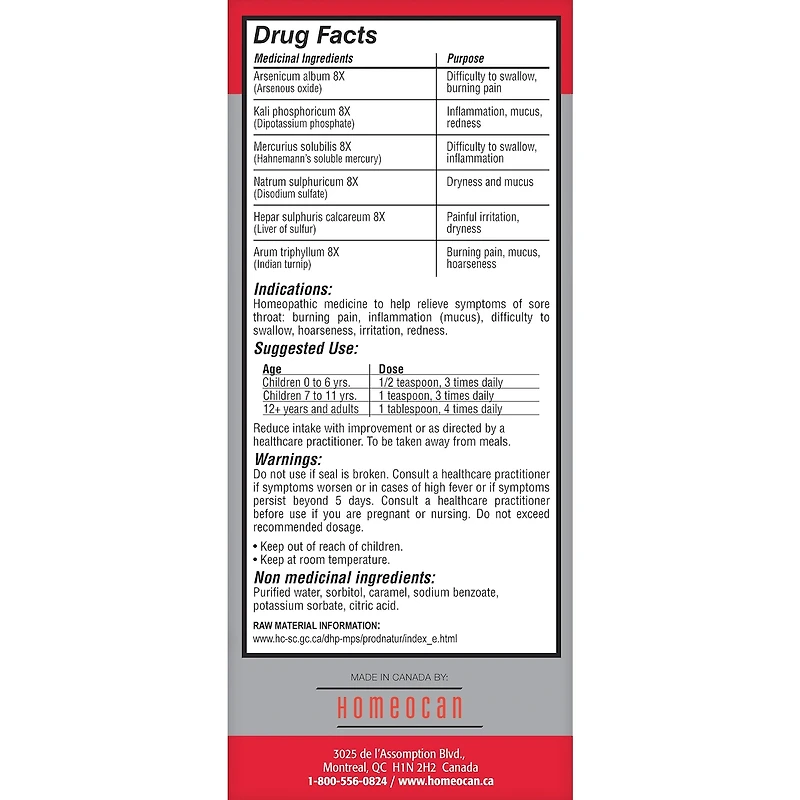 Drug Facts

| Medicinal Ingredients | Purpose |
|---|---|
| Arsenicum album 8X (Arsenous oxide) | Difficulty to swallow, burning pain |
| Kali phosphoricum 8X (Dipotassium phosphate) | Inflammation, mucus, redness |
| Mercurius solubilis 8X (Hahnemann's soluble mercury) | Difficulty to swallow, inflammation |
| Natrum sulphuricum 8X (Disodium sulfate) | Dryness and mucus |
| Hepar sulphuris calcareum 8X (Liver of sulfur) | Painful irritation, dryness |
| Arum triphyllum 8X (Indian turnip) | Burning pain, mucus, hoarseness |

Indications:
Homeopathic medicine to help relieve symptoms of sore throat: burning pain, inflammation (mucus), difficulty to swallow, hoarseness, irritation, redness.

Suggested Use:

| Age | Dose |
|---|---|
| Children 0 to 6 yrs. | 1/2 teaspoon, 3 times daily |
| Children 7 to 11 yrs. | 1 teaspoon, 3 times daily |
| 12+ years and adults | 1 tablespoon, 4 times daily |

Reduce intake with improvement or as directed by a healthcare practitioner. To be taken away from meals.

Warnings:
Do not use if seal is broken. Consult a healthcare practitioner if symptoms worsen or in cases of high fever or if symptoms persist beyond 5 days. Consult a healthcare practitioner before use if you are pregnant or nursing. Do not exceed recommended dosage.

• Keep out of reach of children.
• Keep at room temperature.

Non medicinal ingredients:
Purified water, sorbitol, caramel, sodium benzoate, potassium sorbate, citric acid.

RAW MATERIAL INFORMATION:
www.hc-sc.gc.ca/dhp-mps/prodnatur/index_e.html

MADE IN CANADA BY:
HOMEOCAN

3025 de l'Assomption Blvd.,
Montreal, QC H1N 2H2 Canada
1-800-556-0824 / www.homeocan.ca